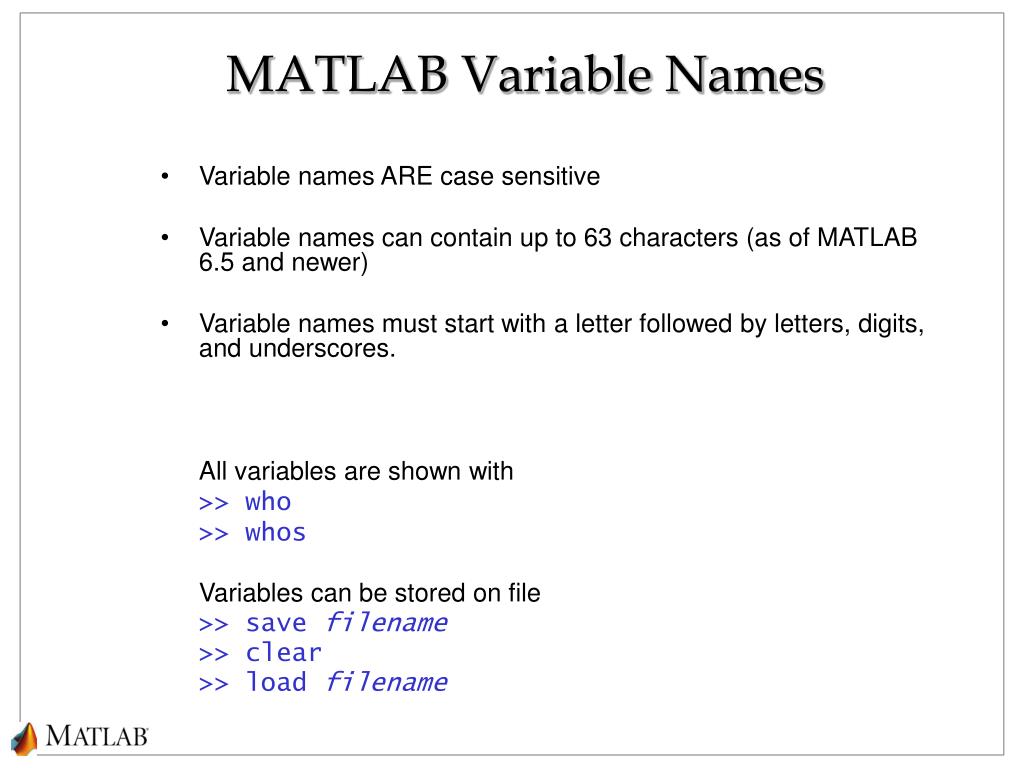 MATLAB Variable Names

• Variable names ARE case sensitive

• Variable names can contain up to 63 characters (as of MATLAB 6.5 and newer)

• Variable names must start with a letter followed by letters, digits, and underscores.

All variables are shown with
>> who
>> whos

Variables can be stored on file
>> save filename
>> clear
>> load filename

MATLAB